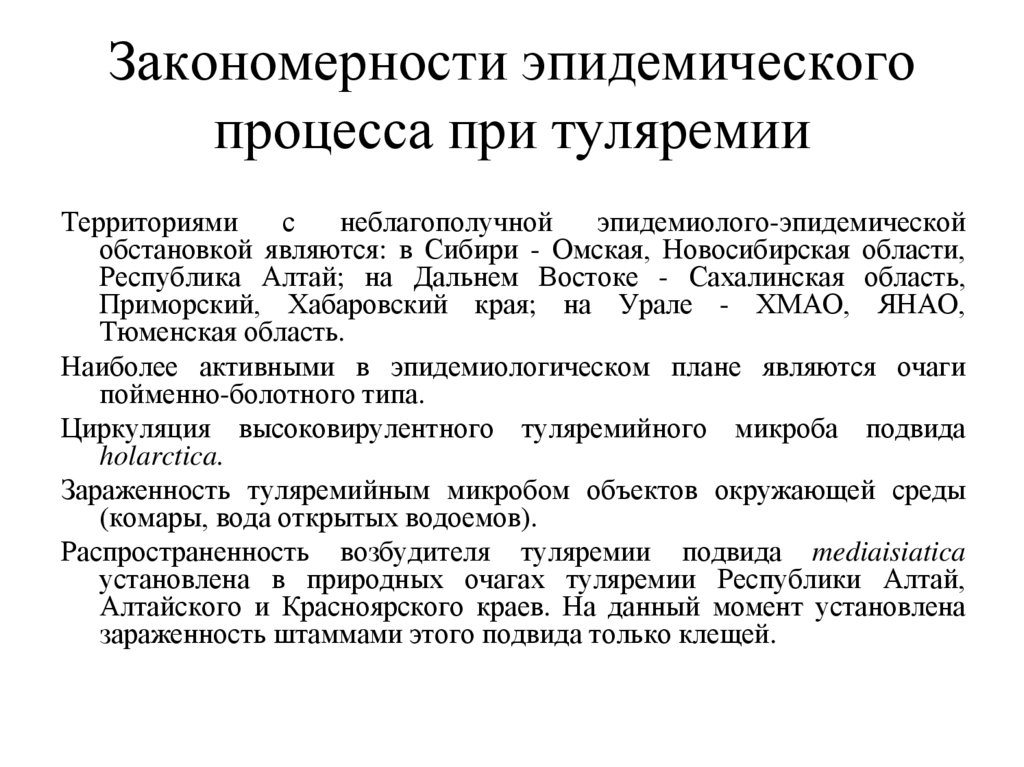 Закономерности эпидемического процесса при туляремии

Территориями с неблагополучной эпидемиолого-эпидемической обстановкой являются: в Сибири - Омская, Новосибирская области, Республика Алтай; на Дальнем Востоке - Сахалинская область, Приморский, Хабаровский края; на Урале - ХМАО, ЯНАО, Тюменская область.

Наиболее активными в эпидемиологическом плане являются очаги пойменно-болотного типа.

Циркуляция высоковирулентного туляремийного микроба подвида holarctica.

Зараженность туляремийным микробом объектов окружающей среды (комары, вода открытых водоемов).

Распространенность возбудителя туляремии подвида mediaisiatica установлена в природных очагах туляремии Республики Алтай, Алтайского и Красноярского краев. На данный момент установлена зараженность штаммами этого подвида только клещей.